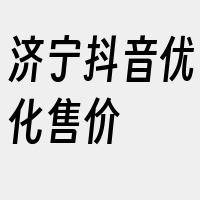 济宁抖音优化售价